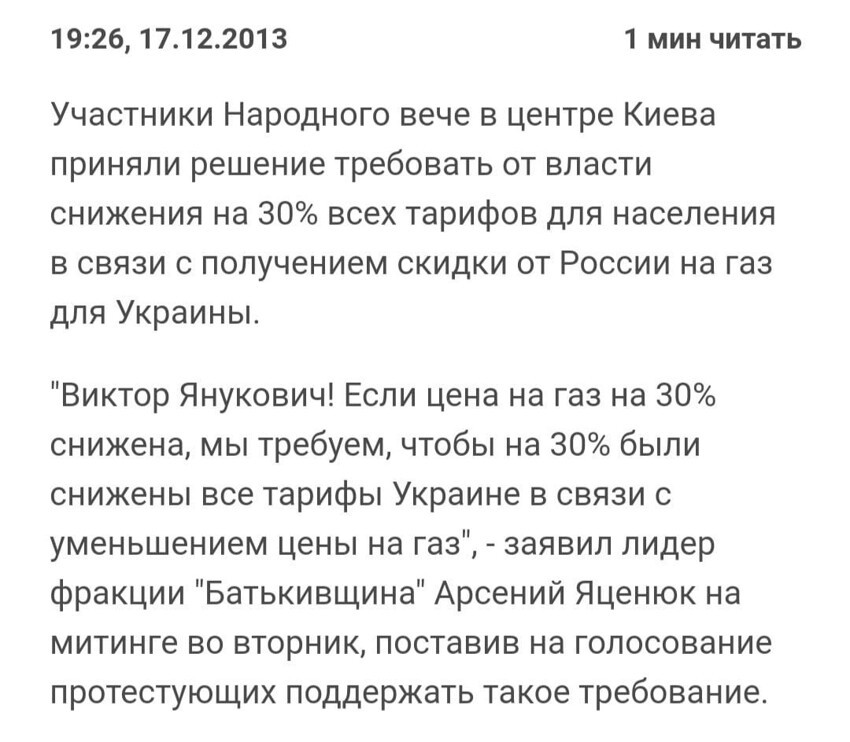 19:26, 17.12.2013

1 мин читать

Участники Народного вече в центре Киева приняли решение требовать от власти снижения на 30% всех тарифов для населения в связи с получением скидки от России на газ для Украины.

"Виктор Янукович! Если цена на газ на 30% снижена, мы требуем, чтобы на 30% были снижены все тарифы Украине в связи с уменьшением цены на газ", - заявил лидер фракции "Батькивщина" Арсений Яценюк на митинге во вторник, поставив на голосование протестующих поддержать такое требование.